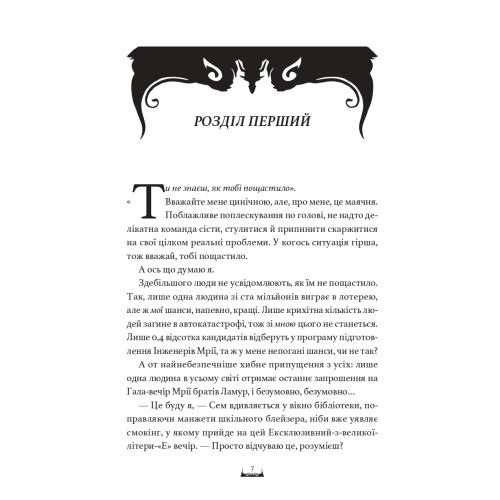 РОЗДІЛ ПЕРШИЙ

«Ти не знаєш, як тобі пощастило».

Вважайте мене цинічною, але, про мене, це маячня. Поблажливе поплескування по голові, не надто делікатна команда сісти, стулитися й припинити скаржитися на свої цілком реальні проблеми. У когось ситуація гірша, тож вважай, тобі пощастило.

А ось що думаю я.

Здебільшого люди не усвідомлюють, як їм не пощастило. Так, лише одна людина зі ста мільйонів виграє в лотерею, але ж мої шанси, напевно, кращі. Лише крихітна кількість людей загине в автокатастрофі, тож зі мною цього не станеться. Лише 0,4 відсотка кандидатів відберуть у програму підготовлення Інженерів Мрії, та ж у мене непогані шанси, чи не так?

А от найнебезпечніше хибне припущення з усіх: лише одна людина в усьому світі отримає останнє запрошення на Гала-вечір Мрії братів Ламур, і безумовно, безумовно...

— Це буду я, — Сем вдивляється у вікно бібліотеки, поправляючи манжети шкільного блейзера, ніби вже уявляє смокінг, у якому прийде на цей Ексклюзивний-з-великої-літери-«Е» вечір. — Просто відчуваю це, розумієш?

7